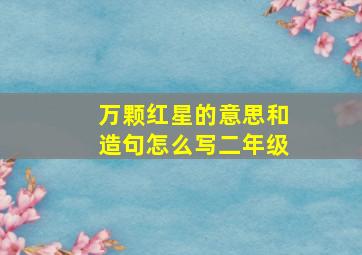 万颗红星的意思和造句怎么写二年级